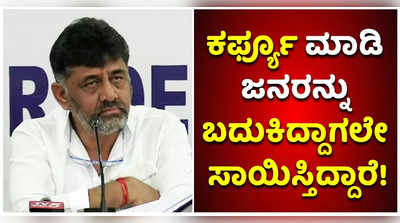 ಕರ್ಫ್ಯೂ ಮಾಡಿ ಜನರನ್ನು ಬದುಕಿದ್ದಾಗಲೇ ಸಾಯಿಸ್ತಿದ್ದಾರೆ!